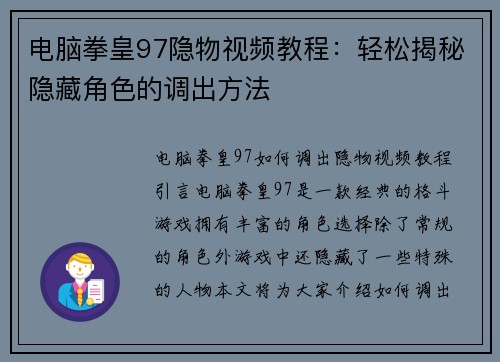 电脑拳皇97隐物视频教程：轻松揭秘隐藏角色的调出方法

电脑拳皇97如何调出隐物视频教程引言电脑拳皇97是一款经典的格斗游戏拥有丰富的角色选择除了常规的角色外游戏中还隐藏了一些特殊的人物本文将为大家介绍如何调出